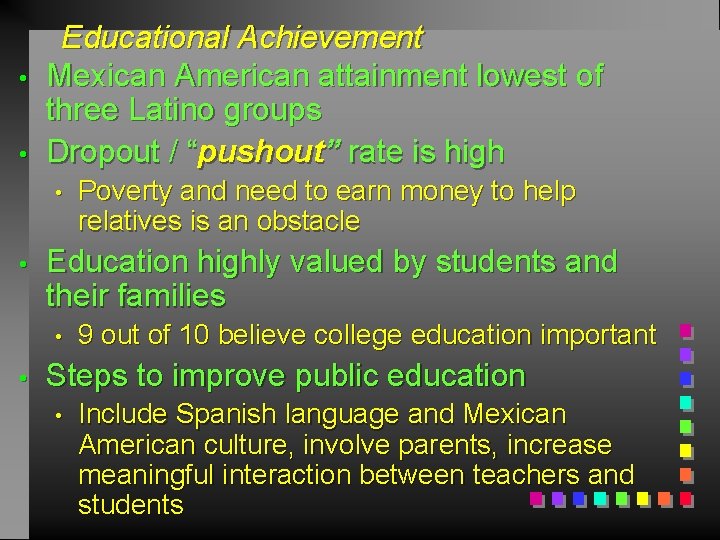 Educational Achievement

• Mexican American attainment lowest of three Latino groups

• Dropout / “pushout” rate is high

• Poverty and need to earn money to help relatives is an obstacle

• Education highly valued by students and their families

• 9 out of 10 believe college education important

• Steps to improve public education

• Include Spanish language and Mexican American culture, involve parents, increase meaningful interaction between teachers and students